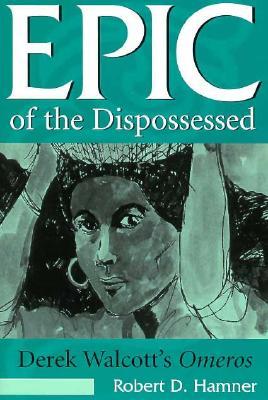 EPIC
of the Dispossessed

Derek Walcott's Omeros

Robert D. Hamner